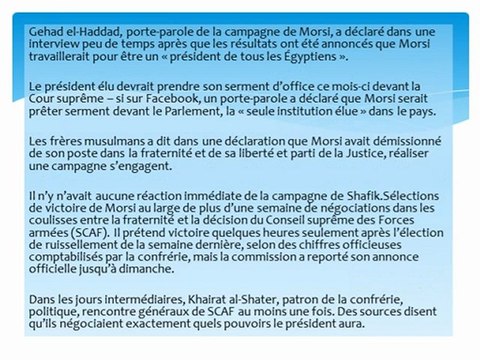 Gehad el-Haddad, porte-parole de la campagne de Morsi, a déclaré dans une interview peu de temps après que les résultats ont été annoncés que Morsi travaillerait pour être un « président de tous les Égyptiens ».

Le président élu devrait prendre son serment d'office ce mois-ci devant la Cour suprême – si sur Facebook, un porte-parole a déclaré que Morsi serait prêter serment devant le Parlement, la « seule institution élue » dans le pays.

Les frères musulmans a dit dans une déclaration que Morsi avait démissionné de son poste dans la fraternité et de sa liberté et parti de la Justice, réaliser une campagne s'engagent.

Il n'y n'avait aucune réaction immédiate de la campagne de Shafik.Sélections de victoire de Morsi au large de plus d'une semaine de négociations dans les coulisses entre la fraternité et la décision du Conseil suprême des Forces armées (SCAF). Il prétend victoire quelques heures seulement après l'élection de ruissellement de la semaine dernière, selon des chiffres officieuses comptabilisés par la confrérie, mais la commission a reporté son annonce officielle jusqu'à dimanche.

Dans les jours intermédiaires, Khairat al-Shater, patron de la confrérie, politique, rencontre généraux de SCAF au moins une fois. Des sources disent qu'ils négociaient exactement quels pouvoirs le président aura.